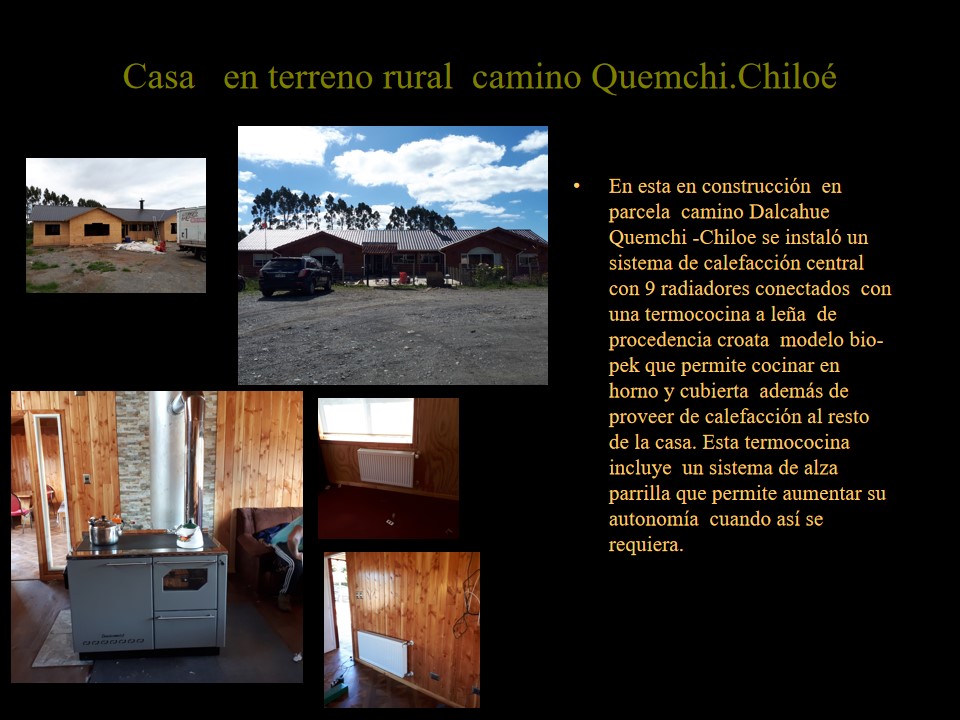 Casa en terreno rural camino Quemchi.Chiloé

• En esta en construcción en parcela camino Dalcahue Quemchi -Chiloe se instaló un sistema de calefacción central con 9 radiadores conectados con una termococina a leña de procedencia croata modelo bio-pek que permite cocinar en horno y cubierta además de proveer de calefacción al resto de la casa. Esta termococina incluye un sistema de alza parrilla que permite aumentar su autonomía cuando así se requiera.